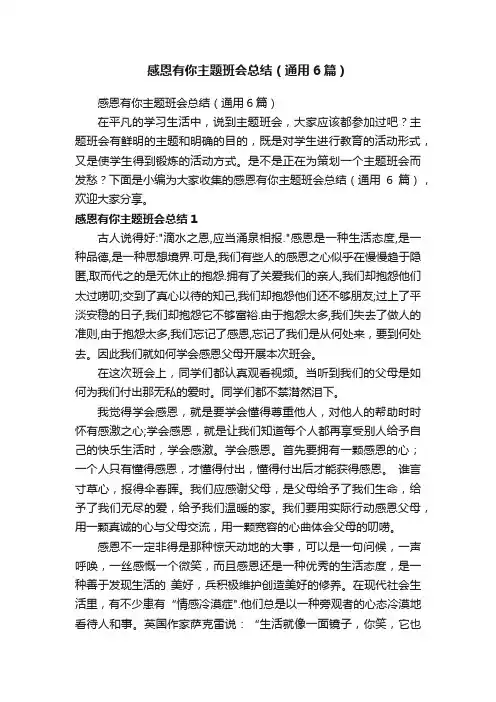 感恩有你主题班会总结（通用6篇）

感恩有你主题班会总结（通用6篇）

在平凡的学习生活中，说到主题班会，大家应该都参加过吧？主题班会有鲜明的主题和明确的目的，既是对学生进行教育的活动形式，又是使学生得到锻炼的活动方式。是不是正在为策划一个主题班会而发愁？下面是小编为大家收集的感恩有你主题班会总结（通用 6 篇），欢迎大家分享。

感恩有你主题班会总结1

古人说得好:"滴水之恩,应当涌泉相报."感恩是一种生活态度,是一种品德,是一种思想境界.可是,我们有些人的感恩之心似乎在慢慢趋于隐匿,取而代之的是无休止的抱怨.拥有了关爱我们的亲人,我们却抱怨他们太过唠叨;交到了真心以待的知己,我们却抱怨他们还不够朋友;过上了平淡安稳的日子,我们却抱怨它不够富裕.由于抱怨太多,我们失去了做人的准则,由于抱怨太多,我们忘记了感恩,忘记了我们是从何处来，要到何处去。因此我们就如何学会感恩父母开展本次班会。

在这次班会上，同学们都认真观看视频。当听到我们的父母是如何为我们付出那无私的爱时。同学们都不禁潸然泪下。

我觉得学会感恩，就是要学会懂得尊重他人，对他人的帮助时时怀有感激之心;学会感恩，就是让我们知道每个人都再享受别人给予自己的快乐生活时，学会感激。学会感恩。首先要拥有一颗感恩的心；一个人只有懂得感恩，才懂得付出，懂得付出后才能获得感恩。 谁言寸草心，报得伞春晖。我们应感谢父母，是父母给予了我们生命，给予了我们无尽的爱，给予我们温暖的家。我们要用实际行动感恩父母，用一颗真诚的心与父母交流，用一颗宽容的心曲体会父母的叨唠。

感恩不一定非得是那种惊天动地的大事，可以是一句问候，一声呼唤，一丝感慨一个微笑，而且感恩还是一种优秀的生活态度，是一种善于发现生活的 美好，兵积极维护创造美好的修养。在现代社会生活里，有不少患有 "情感冷漠症".他们总是以一种旁观者的心态冷漠地看待人和事。英国作家萨克雷说： "生活就像一面镜子，你笑，它也